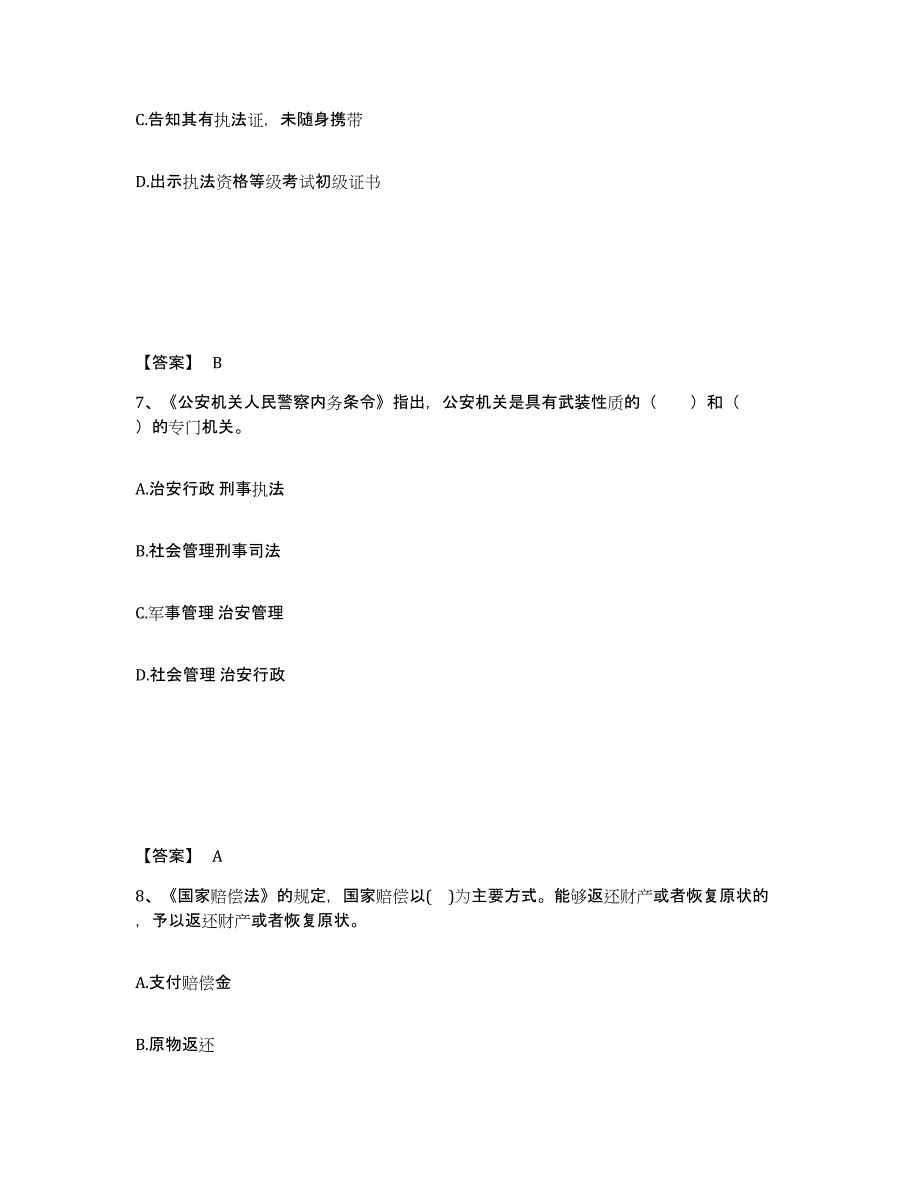 C.告知其有执法证，未随身携带

D.出示执法资格等级考试初级证书

【答案】 B

7、《公安机关人民警察内务条令》指出，公安机关是具有武装性质的（　　）和（　　）的专门机关。

A.治安行政 刑事执法

B.社会管理刑事司法

C.军事管理 治安管理

D.社会管理 治安行政

【答案】 A

8、《国家赔偿法》的规定，国家赔偿以(　)为主要方式。能够返还财产或者恢复原状的，予以返还财产或者恢复原状。

A.支付赔偿金

B.原物返还